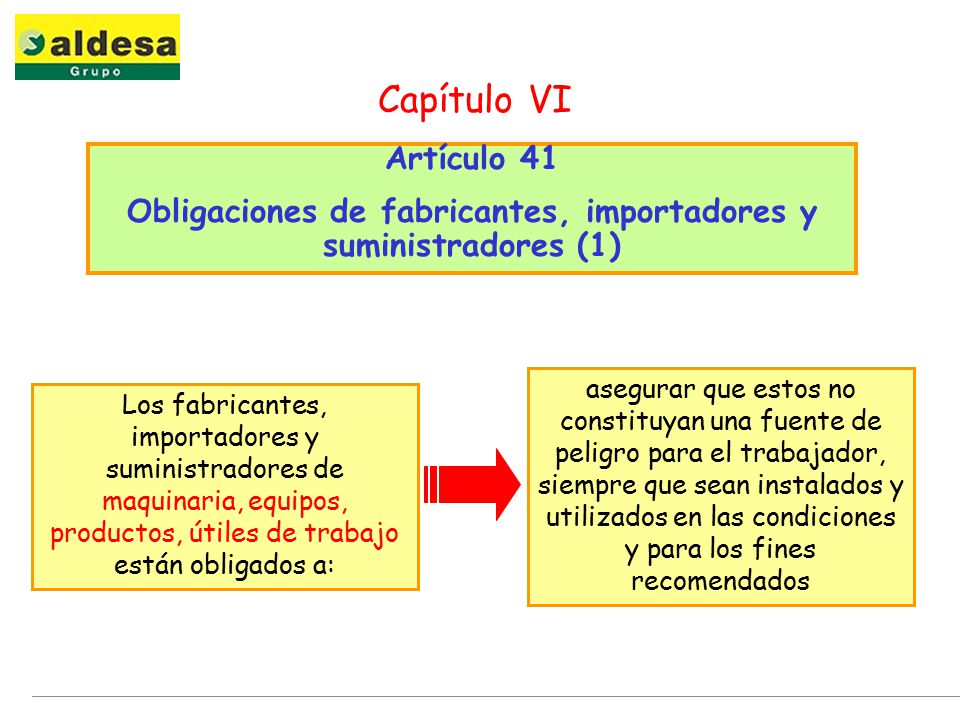 aldesa
Grupo

Capítulo VI

Artículo 41

Obligaciones de fabricantes, importadores y suministradores (1)

Los fabricantes, importadores y suministradores de maquinaria, equipos, productos, útiles de trabajo están obligados a:

asegurar que estos no constituyan una fuente de peligro para el trabajador, siempre que sean instalados y utilizados en las condiciones y para los fines recomendados